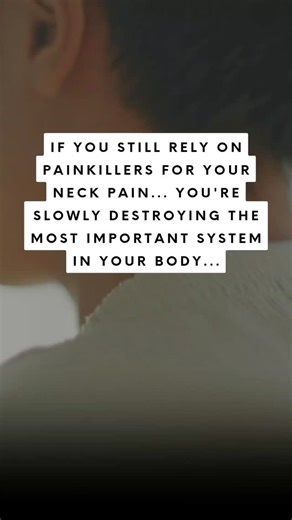 IF YOU STILL RELY ON PAINKILLERS FOR YOUR NECK PAIN... YOU'RE SLOWLY DESTROYING THE MOST IMPORTANT SYSTEM IN YOUR BODY...